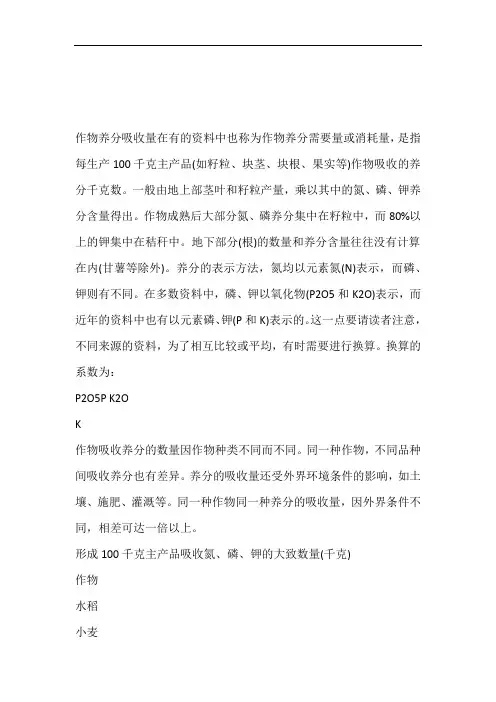 作物养分吸收量在有的资料中也称为作物养分需要量或消耗量，是指每生产 100 千克主产品(如籽粒、块茎、块根、果实等)作物吸收的养分千克数。一般由地上部茎叶和籽粒产量，乘以其中的氮、磷、钾养分含量得出。作物成熟后大部分氮、磷养分集中在籽粒中，而 80%以上的钾集中在秸秆中。地下部分(根)的数量和养分含量往往没有计算在内(甘薯等除外)。养分的表示方法，氮均以元素氮(N)表示，而磷、钾则有不同。在多数资料中，磷、钾以氧化物(P2O5 和 K2O)表示，而近年的资料中也有以元素磷、钾(P 和 K)表示的。这一点要请读者注意，不同来源的资料，为了相互比较或平均，有时需要进行换算。换算的系数为：

P2O5P K2O

K

作物吸收养分的数量因作物种类不同而不同。同一种作物，不同品种间吸收养分也有差异。养分的吸收量还受外界环境条件的影响，如土壤、施肥、灌溉等。同一种作物同一种养分的吸收量，因外界条件不同，相差可达一倍以上。

形成 100 千克主产品吸收氮、磷、钾的大致数量(千克)

作物

水稻

小麦